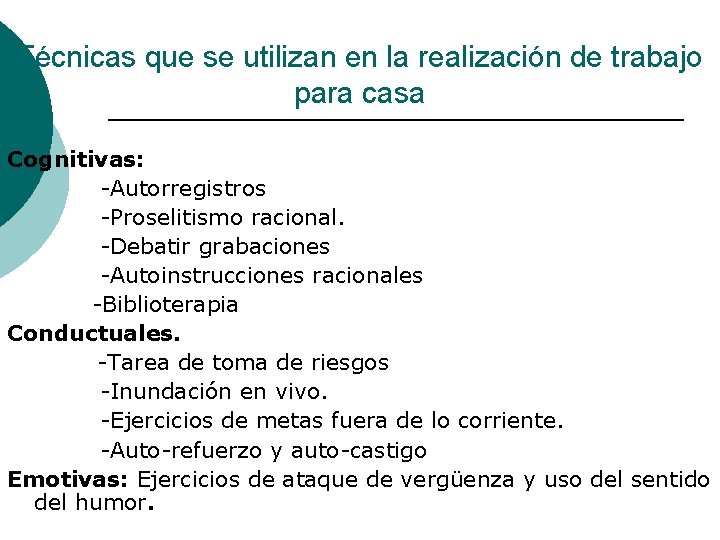 Técnicas que se utilizan en la realización de trabajo para casa

Cognitivas:
-Autorregistros
-Proselitismo racional.
-Debatir grabaciones
-Autoinstrucciones racionales
-Biblioterapia
Conductuales.
-Tarea de toma de riesgos
-Inundación en vivo.
-Ejercicios de metas fuera de lo corriente.
-Auto-refuerzo y auto-castigo
Emotivas: Ejercicios de ataque de vergüenza y uso del sentido del humor.